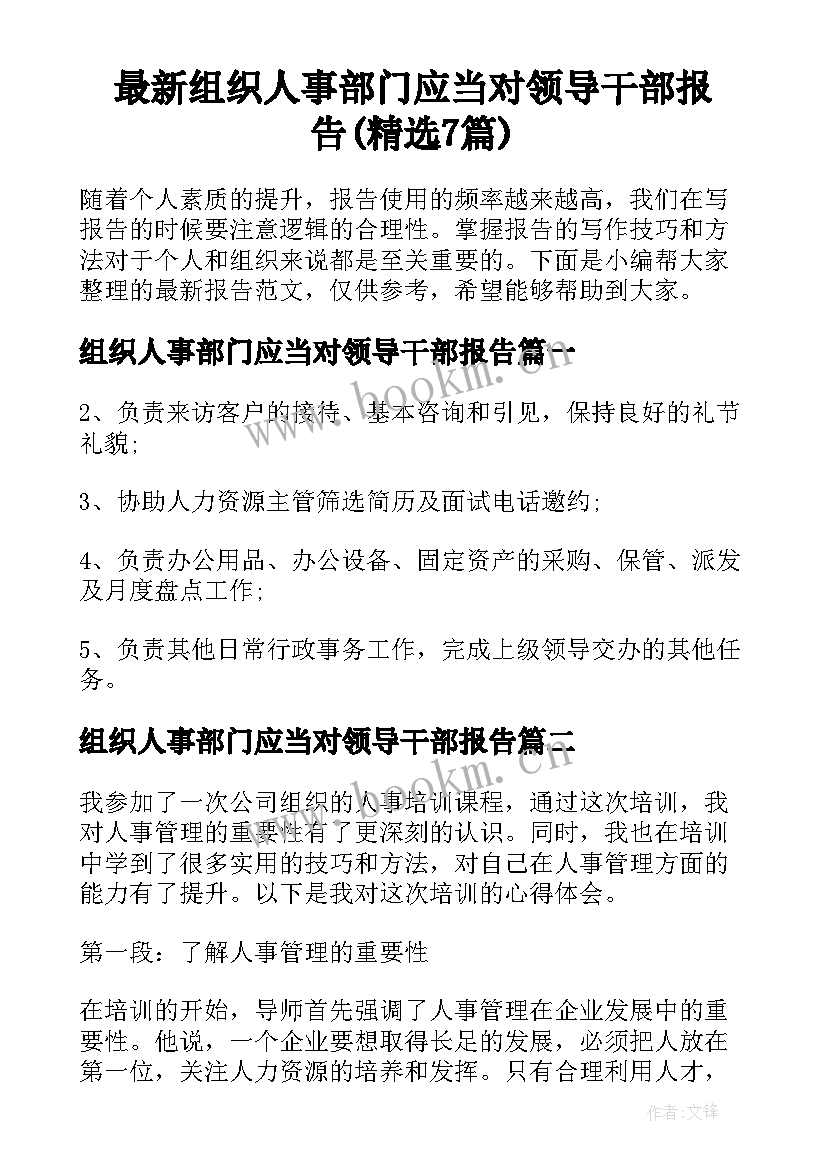 最新组织人事部门应当对领导干部报告(精选7篇)

随着个人素质的提升，报告使用的频率越来越高，我们在写报告的时候要注意逻辑的合理性。掌握报告的写作技巧和方法对于个人和组织来说都是至关重要的。下面是小编帮大家整理的最新报告范文，仅供参考，希望能够帮助到大家。

组织人事部门应当对领导干部报告篇一

www.bookm.cn

2、负责来访客户的接待、基本咨询和引见，保持良好的礼节礼貌;

3、协助人力资源主管筛选简历及面试电话邀约;

4、负责办公用品、办公设备、固定资产的采购、保管、派发及月度盘点工作;

5、负责其他日常行政事务工作，完成上级领导交办的其他任务。

组织人事部门应当对领导干部报告篇二

www.bookm.cn

我参加了一次公司组织的人事培训课程，通过这次培训，我对人事管理的重要性有了更深刻的认识。同时，我也在培训中学到了很多实用的技巧和方法，对自己在人事管理方面的能力有了提升。以下是我对这次培训的心得体会。

第一段：了解人事管理的重要性

在培训的开始，导师首先强调了人事管理在企业发展中的重要性。他说，一个企业要想取得长足的发展，必须把人放在第一位，关注人力资源的培养和发挥。只有合理利用人才，

作者:文锋